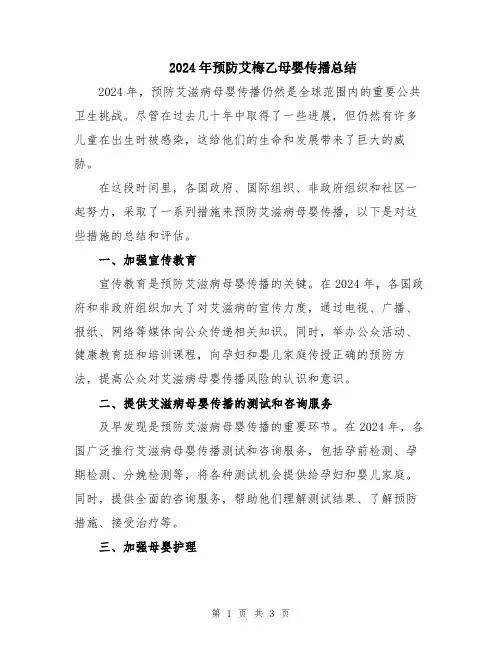 2024年预防艾梅乙母婴传播总结

2024年，预防艾滋病母婴传播仍然是全球范围内的重要公共卫生挑战。尽管在过去几十年中取得了一些进展，但仍然有许多儿童在出生时被感染，这给他们的生命和发展带来了巨大的威胁。

在这段时间里，各国政府、国际组织、非政府组织和社区一起努力，采取了一系列措施来预防艾滋病母婴传播，以下是对这些措施的总结和评估。

一、加强宣传教育

宣传教育是预防艾滋病母婴传播的关键。在2024年，各国政府和非政府组织加大了对艾滋病的宣传力度，通过电视、广播、报纸、网络等媒体向公众传递相关知识。同时，举办公众活动、健康教育班和培训课程，向孕妇和婴儿家庭传授正确的预防方法，提高公众对艾滋病母婴传播风险的认识和意识。

二、提供艾滋病母婴传播的测试和咨询服务

及早发现是预防艾滋病母婴传播的重要环节。在2024年，各国广泛推行艾滋病母婴传播测试和咨询服务，包括孕前检测、孕期检测、分娩检测等，将各种测试机会提供给孕妇和婴儿家庭。同时，提供全面的咨询服务，帮助他们理解测试结果、了解预防措施、接受治疗等。

三、加强母婴护理

第 1 页 共 3 页